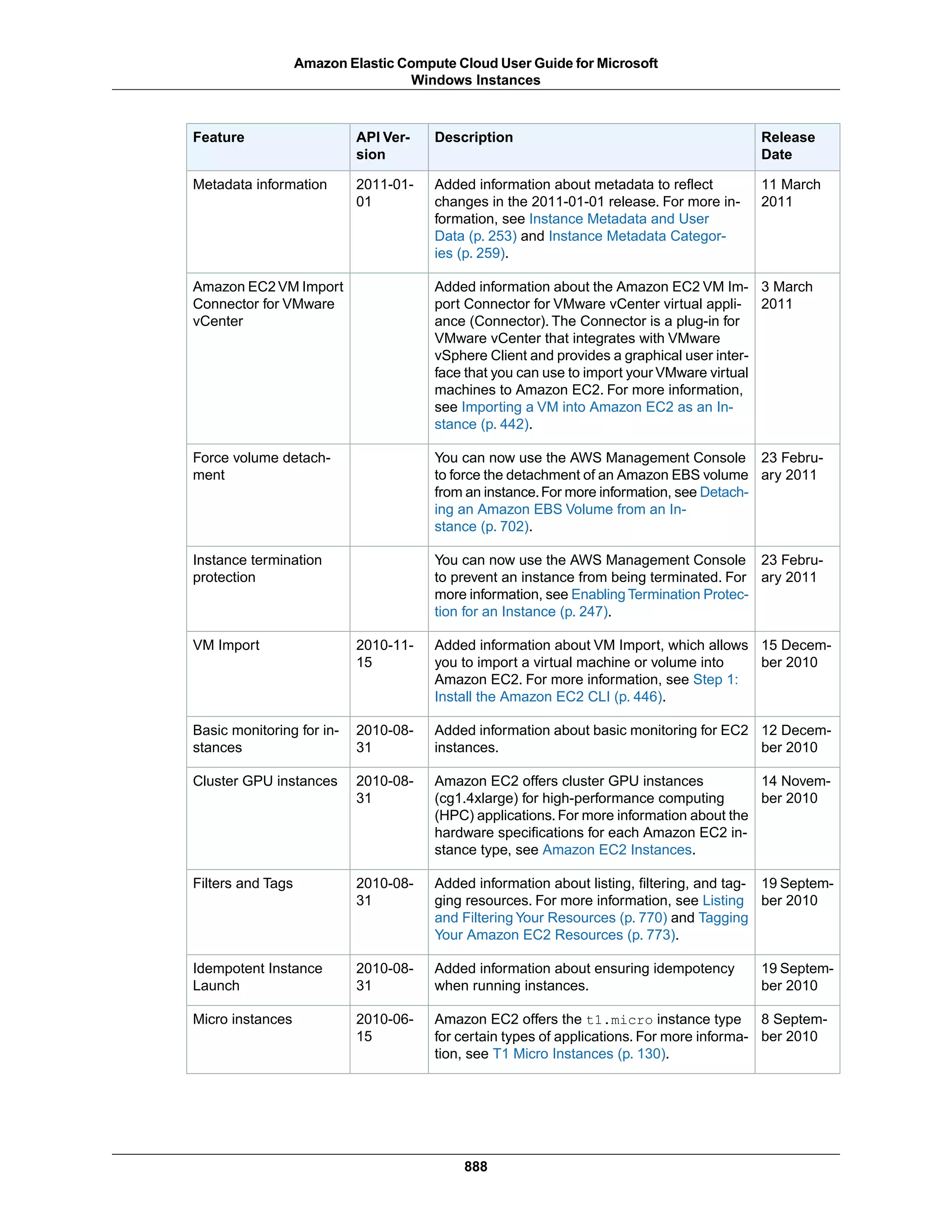 Amazon Elastic Compute Cloud User Guide for Microsoft Windows Instances

| Feature | API Version | Description | Release Date |
|---|---|---|---|
| Metadata information | 2011-01-01 | Added information about metadata to reflect changes in the 2011-01-01 release. For more information, see Instance Metadata and User Data (p. 253) and Instance Metadata Categories (p. 259). | 11 March 2011 |
| Amazon EC2 VM Import Connector for VMware vCenter | | Added information about the Amazon EC2 VM Import Connector for VMware vCenter virtual appliance (Connector). The Connector is a plug-in for VMware vCenter that integrates with VMware vSphere Client and provides a graphical user interface that you can use to import your VMware virtual machines to Amazon EC2. For more information, see Importing a VM into Amazon EC2 as an Instance (p. 442). | 3 March 2011 |
| Force volume detachment | | You can now use the AWS Management Console to force the detachment of an Amazon EBS volume from an instance. For more information, see Detaching an Amazon EBS Volume from an Instance (p. 702). | 23 February 2011 |
| Instance termination protection | | You can now use the AWS Management Console to prevent an instance from being terminated. For more information, see Enabling Termination Protection for an Instance (p. 247). | 23 February 2011 |
| VM Import | 2010-11-15 | Added information about VM Import, which allows you to import a virtual machine or volume into Amazon EC2. For more information, see Step 1: Install the Amazon EC2 CLI (p. 446). | 15 December 2010 |
| Basic monitoring for instances | 2010-08-31 | Added information about basic monitoring for EC2 instances. | 12 December 2010 |
| Cluster GPU instances | 2010-08-31 | Amazon EC2 offers cluster GPU instances (cg1.4xlarge) for high-performance computing (HPC) applications. For more information about the hardware specifications for each Amazon EC2 instance type, see Amazon EC2 Instances. | 14 November 2010 |
| Filters and Tags | 2010-08-31 | Added information about listing, filtering, and tagging resources. For more information, see Listing and Filtering Your Resources (p. 770) and Tagging Your Amazon EC2 Resources (p. 773). | 19 September 2010 |
| Idempotent Instance Launch | 2010-08-31 | Added information about ensuring idempotency when running instances. | 19 September 2010 |
| Micro instances | 2010-06-15 | Amazon EC2 offers the t1.micro instance type for certain types of applications. For more information, see T1 Micro Instances (p. 130). | 8 September 2010 |

888